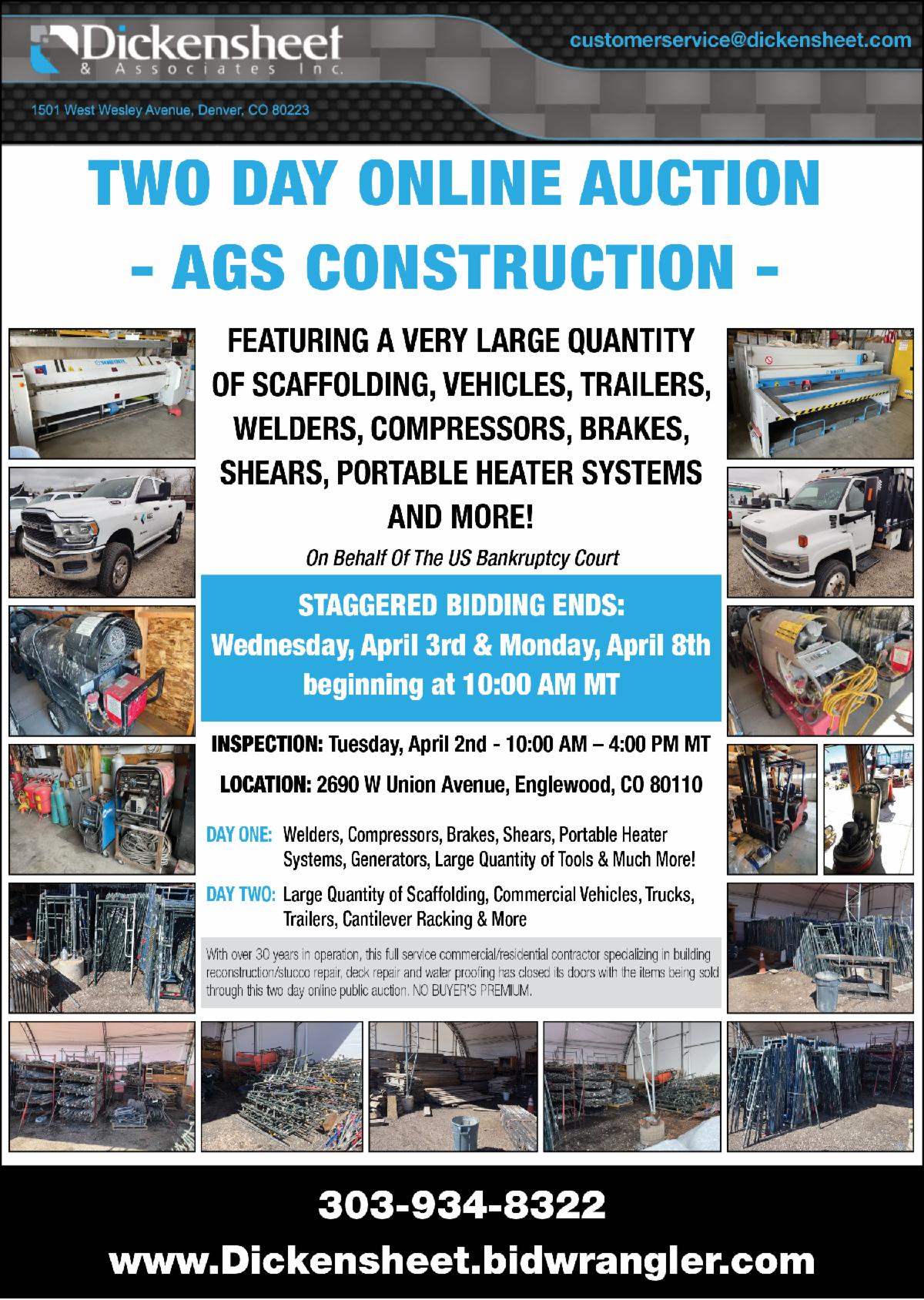 Dickensheet
& Associates Inc.

customerservice@dickensheet.com

1501 West Wesley Avenue, Denver, CO 80223

TWO DAY ONLINE AUCTION
- AGS CONSTRUCTION -

FEATURING A VERY LARGE QUANTITY OF SCAFFOLDING, VEHICLES, TRAILERS, WELDERS, COMPRESSORS, BRAKES, SHEARS, PORTABLE HEATER SYSTEMS AND MORE!

On Behalf Of The US Bankruptcy Court

STAGGERED BIDDING ENDS:
Wednesday, April 3rd & Monday, April 8th beginning at 10:00 AM MT

INSPECTION: Tuesday, April 2nd - 10:00 AM – 4:00 PM MT

LOCATION: 2690 W Union Avenue, Englewood, CO 80110

DAY ONE: Welders, Compressors, Brakes, Shears, Portable Heater Systems, Generators, Large Quantity of Tools & Much More!

DAY TWO: Large Quantity of Scaffolding, Commercial Vehicles, Trucks, Trailers, Cantilever Racking & More

With over 30 years in operation, this full service commercial/residential contractor specializing in building reconstruction/stucco repair, deck repair and water proofing has closed its doors with the items being sold through this two day online public auction. NO BUYER'S PREMIUM.

303-934-8322
www.Dickensheet.bidwrangler.com